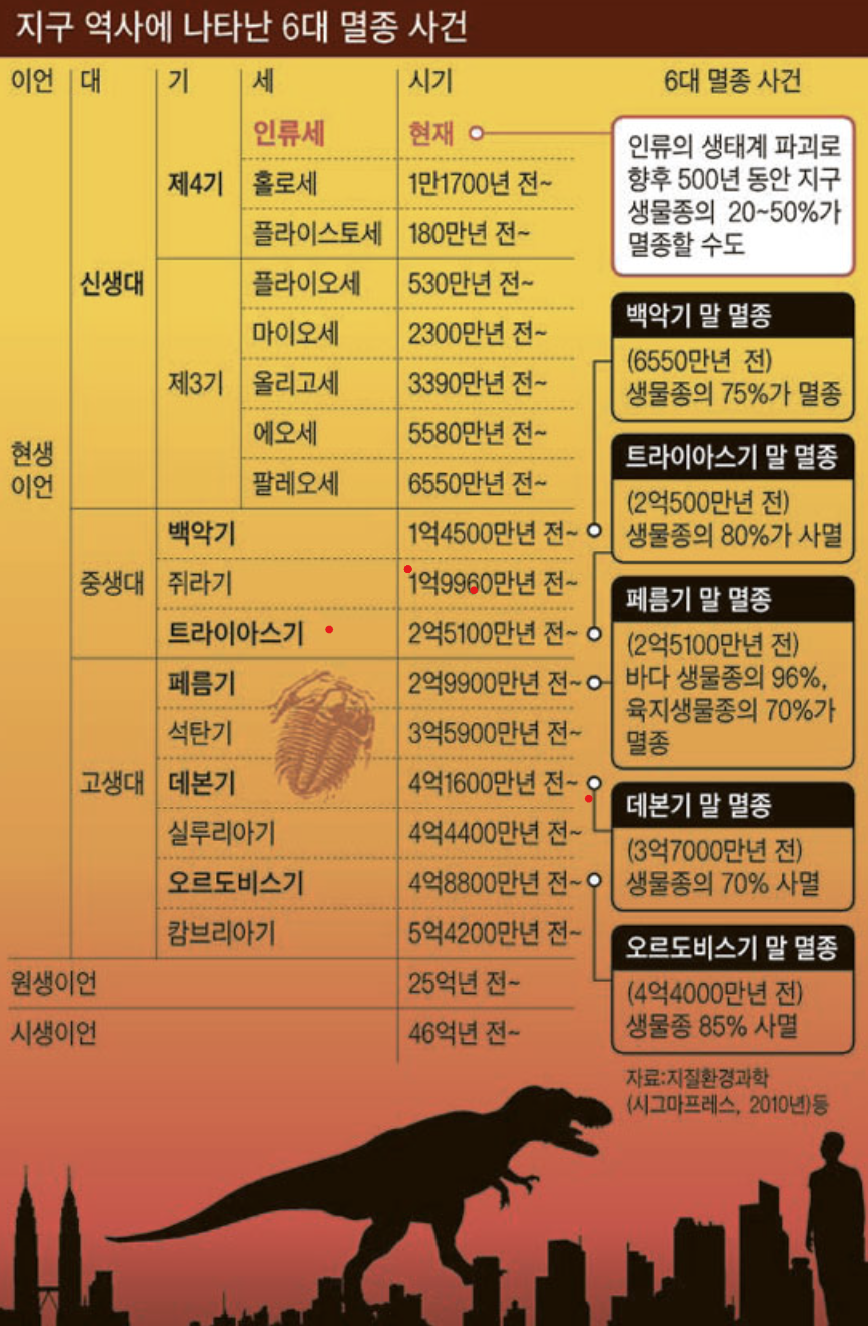 지구 역사에 나타난 6대 멸종 사건

| 이언 | 대 | 기 | 세 | 시기 |
|---|---|---|---|---|
| 현생이언 | 신생대 | 제4기 | 인류세 | 현재 |
| | | | 홀로세 | 1만1700년 전~ |
| | | | 플라이스토세 | 180만년 전~ |
| | | 제3기 | 플라이오세 | 530만년 전~ |
| | | | 마이오세 | 2300만년 전~ |
| | | | 올리고세 | 3390만년 전~ |
| | | | 에오세 | 5580만년 전~ |
| | | | 팔레오세 | 6550만년 전~ |
| | 중생대 | 백악기 | | 1억4500만년 전~ |
| | | 쥐라기 | | 1억9960만년 전~ |
| | | 트라이아스기 | | 2억5100만년 전~ |
| | 고생대 | 페름기 | | 2억9900만년 전~ |
| | | 석탄기 | | 3억5900만년 전~ |
| | | 데본기 | | 4억1600만년 전~ |
| | | 실루리아기 | | 4억4400만년 전~ |
| | | 오르도비스기 | | 4억8800만년 전~ |
| | | 캄브리아기 | | 5억4200만년 전~ |
| 원생이언 | | | | 25억년 전~ |
| 시생이언 | | | | 46억년 전~ |

6대 멸종 사건

인류의 생태계 파괴로 향후 500년 동안 지구 생물종의 20~50%가 멸종할 수도

백악기 말 멸종
(6550만년 전) 생물종의 75%가 멸종

트라이아스기 말 멸종
(2억500만년 전) 생물종의 80%가 사멸

페름기 말 멸종
(2억5100만년 전) 바다 생물종의 96%, 육지생물종의 70%가 멸종

데본기 말 멸종
(3억7000만년 전) 생물종의 70% 사멸

오르도비스기 말 멸종
(4억4000만년 전) 생물종 85% 사멸

자료:지질환경과학 (시그마프레스, 2010년)등